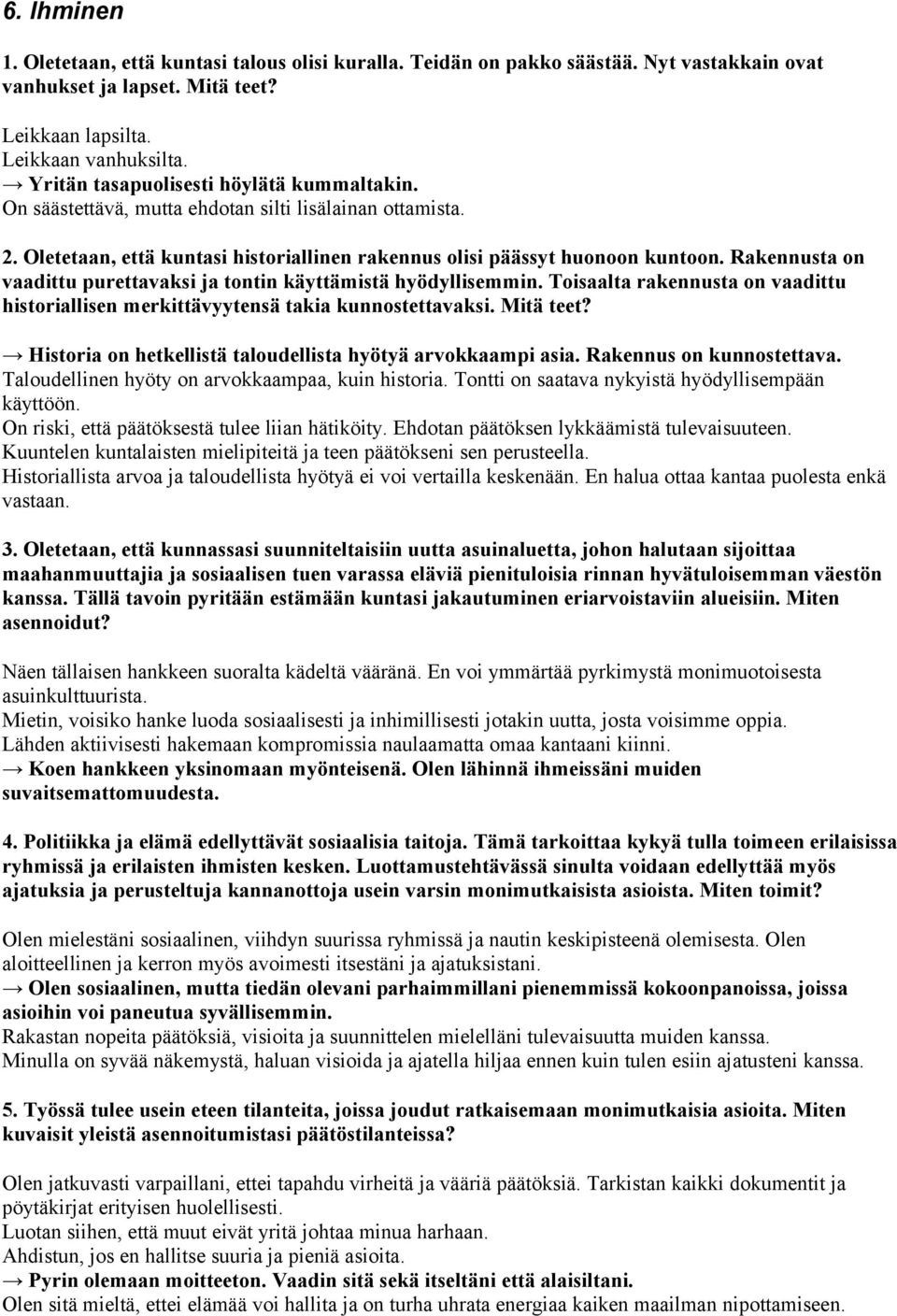 6. Ihminen

1. Oletetaan, että kuntasi talous olisi kuralla. Teidän on pakko säästää. Nyt vastakkain ovat vanhukset ja lapset. Mitä teet?

Leikkaan lapsilta.
Leikkaan vanhuksilta.
→ Yritän tasapuolisesti höylätä kummaltakin.
On säästettävä, mutta ehdotan silti lisälainan ottamista.

2. Oletetaan, että kuntasi historiallinen rakennus olisi päässyt huonoon kuntoon. Rakennusta on vaadittu purettavaksi ja tontin käyttämistä hyödyllisemmin. Toisaalta rakennusta on vaadittu historiallisen merkittävyytensä takia kunnostettavaksi. Mitä teet?

→ Historia on hetkellistä taloudellista hyötyä arvokkaampi asia. Rakennus on kunnostettava.
Taloudellinen hyöty on arvokkaampaa, kuin historia. Tontti on saatava nykyistä hyödyllisempään käyttöön.
On riski, että päätöksestä tulee liian hätiköity. Ehdotan päätöksen lykkäämistä tulevaisuuteen.
Kuuntelen kuntalaisten mielipiteitä ja teen päätökseni sen perusteella.
Historiallista arvoa ja taloudellista hyötyä ei voi vertailla keskenään. En halua ottaa kantaa puolesta enkä vastaan.

3. Oletetaan, että kunnassasi suunniteltaisiin uutta asuinaluetta, johon halutaan sijoittaa maahanmuuttajia ja sosiaalisen tuen varassa eläviä pienituloisia rinnan hyvätuloisemman väestön kanssa. Tällä tavoin pyritään estämään kuntasi jakautuminen eriarvoistaviin alueisiin. Miten asennoidut?

Näen tällaisen hankkeen suoralta kädeltä vääränä. En voi ymmärtää pyrkimystä monimuotoisesta asuinkulttuurista.
Mietin, voisiko hanke luoda sosiaalisesti ja inhimillisesti jotakin uutta, josta voisimme oppia.
Lähden aktiivisesti hakemaan kompromissia naulaamatta omaa kantaani kiinni.
→ Koen hankkeen yksinomaan myönteisenä. Olen lähinnä ihmeissäni muiden suvaitsemattomuudesta.

4. Politiikka ja elämä edellyttävät sosiaalisia taitoja. Tämä tarkoittaa kykyä tulla toimeen erilaisissa ryhmissä ja erilaisten ihmisten kesken. Luottamustehtävässä sinulta voidaan edellyttää myös ajatuksia ja perusteltuja kannanottoja usein varsin monimutkaisista asioista. Miten toimit?

Olen mielestäni sosiaalinen, viihdyn suurissa ryhmissä ja nautin keskipisteenä olemisesta. Olen aloitteellinen ja kerron myös avoimesti itsestäni ja ajatuksistani.
→ Olen sosiaalinen, mutta tiedän olevani parhaimmillani pienemmissä kokoonpanoissa, joissa asioihin voi paneutua syvällisemmin.
Rakastan nopeita päätöksiä, visioita ja suunnittelen mielelläni tulevaisuutta muiden kanssa.
Minulla on syvää näkemystä, haluan visioida ja ajatella hiljaa ennen kuin tulen esiin ajatusteni kanssa.

5. Työssä tulee usein eteen tilanteita, joissa joudut ratkaisemaan monimutkaisia asioita. Miten kuvaisit yleistä asennoitumistasi päätöstilanteissa?

Olen jatkuvasti varpaillani, ettei tapahdu virheitä ja vääriä päätöksiä. Tarkistan kaikki dokumentit ja pöytäkirjat erityisen huolellisesti.
Luotan siihen, että muut eivät yritä johtaa minua harhaan.
Ahdistun, jos en hallitse suuria ja pieniä asioita.
→ Pyrin olemaan moitteeton. Vaadin sitä sekä itseltäni että alaisiltani.
Olen sitä mieltä, ettei elämää voi hallita ja on turha uhrata energiaa kaiken maailman nipottamiseen.